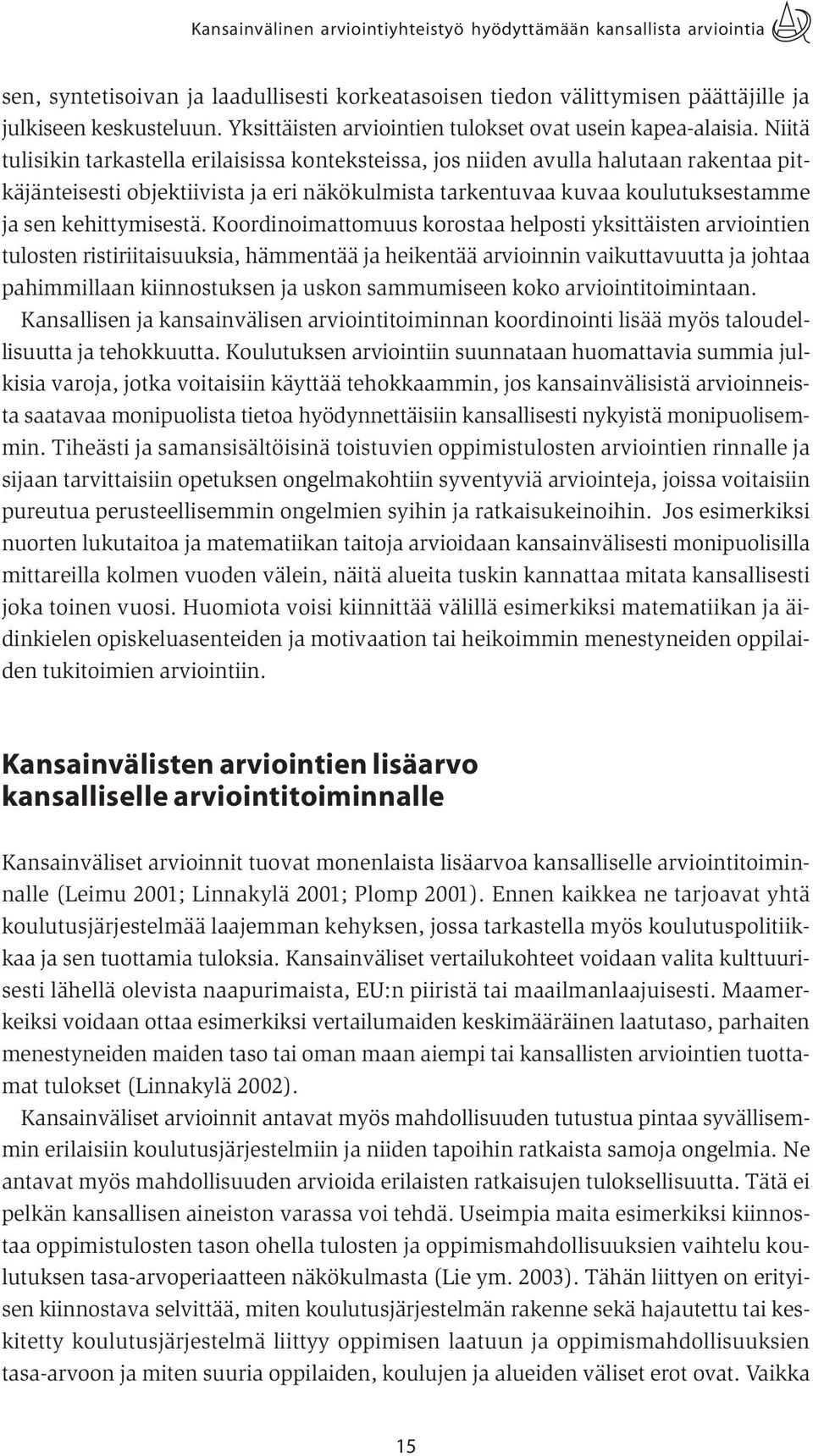 Kansainvälinen arviointiyhteistyö hyödyttämään kansallista arviointia

sen, syntetisoivan ja laadullisesti korkeatasoisen tiedon välittymisen päättäjille ja julkiseen keskusteluun. Yksittäisten arviointien tulokset ovat usein kapea-alaisia. Niitä tulisikin tarkastella erilaisissa konteksteissa, jos niiden avulla halutaan rakentaa pitkäjänteisesti objektiivista ja eri näkökulmista tarkentuvaa kuvaa koulutuksestamme ja sen kehittymisestä. Koordinoimattomuus korostaa helposti yksittäisten arviointien tulosten ristiriitaisuuksia, hämmentää ja heikentää arvioinnin vaikuttavuutta ja johtaa pahimmillaan kiinnostuksen ja uskon sammumiseen koko arviointitoimintaan.

Kansallisen ja kansainvälisen arviointitoiminnan koordinointi lisää myös taloudellisuutta ja tehokkuutta. Koulutuksen arviointiin suunnataan huomattavia summia julkisia varoja, jotka voitaisiin käyttää tehokkaammin, jos kansainvälisistä arvioinneista saatavaa monipuolista tietoa hyödynnettäisiin kansallisesti nykyistä monipuolisemmin. Tiheästi ja samansisältöisinä toistuvien oppimistulosten arviointien rinnalle ja sijaan tarvittaisiin opetuksen ongelmakohtiin syventyviä arviointeja, joissa voitaisiin pureutua perusteellisemmin ongelmien syihin ja ratkaisukeinoihin. Jos esimerkiksi nuorten lukutaitoa ja matematiikan taitoja arvioidaan kansainvälisesti monipuolisilla mittareilla kolmen vuoden välein, näitä alueita tuskin kannattaa mitata kansallisesti joka toinen vuosi. Huomiota voisi kiinnittää välillä esimerkiksi matematiikan ja äidinkielen opiskeluasenteiden ja motivaation tai heikoimmin menestyneiden oppilaiden tukitoimien arviointiin.

Kansainvälisten arviointien lisäarvo kansalliselle arviointitoiminnalle

Kansainväliset arvioinnit tuovat monenlaista lisäarvoa kansalliselle arviointitoiminnalle (Leimu 2001; Linnakylä 2001; Plomp 2001). Ennen kaikkea ne tarjoavat yhtä koulutusjärjestelmää laajemman kehyksen, jossa tarkastella myös koulutuspolitiikkaa ja sen tuottamia tuloksia. Kansainväliset vertailukohteet voidaan valita kulttuurisesti lähellä olevista naapurimaista, EU:n piiristä tai maailmanlaajuisesti. Maamerkeiksi voidaan ottaa esimerkiksi vertailumaiden keskimääräinen laatutaso, parhaiten menestyneiden maiden taso tai oman maan aiempi tai kansallisten arviointien tuottamat tulokset (Linnakylä 2002).

Kansainväliset arvioinnit antavat myös mahdollisuuden tutustua pintaa syvällisemmin erilaisiin koulutusjärjestelmiin ja niiden tapoihin ratkaista samoja ongelmia. Ne antavat myös mahdollisuuden arvioida erilaisten ratkaisujen tuloksellisuutta. Tätä ei pelkän kansallisen aineiston varassa voi tehdä. Useimpia maita esimerkiksi kiinnostaa oppimistulosten tason ohella tulosten ja oppimismahdollisuuksien vaihtelu koulutuksen tasa-arvoperiaatteen näkökulmasta (Lie ym. 2003). Tähän liittyen on erityisen kiinnostava selvittää, miten koulutusjärjestelmän rakenne sekä hajautettu tai keskitetty koulutusjärjestelmä liittyy oppimisen laatuun ja oppimismahdollisuuksien tasa-arvoon ja miten suuria oppilaiden, koulujen ja alueiden väliset erot ovat. Vaikka

15